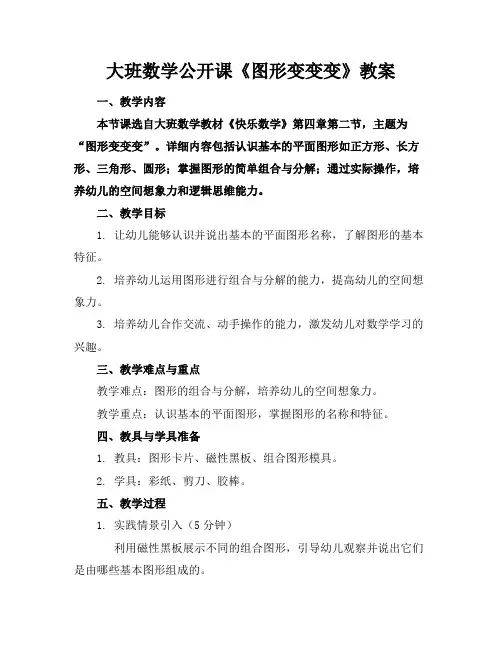 大班数学公开课《图形变变变》教案

一、教学内容

本节课选自大班数学教材《快乐数学》第四章第二节，主题为“图形变变变”。详细内容包括认识基本的平面图形如正方形、长方形、三角形、圆形；掌握图形的简单组合与分解；通过实际操作，培养幼儿的空间想象力和逻辑思维能力。

二、教学目标

1. 让幼儿能够认识并说出基本的平面图形名称，了解图形的基本特征。

2. 培养幼儿运用图形进行组合与分解的能力，提高幼儿的空间想象力。

3. 培养幼儿合作交流、动手操作的能力，激发幼儿对数学学习的兴趣。

三、教学难点与重点

教学难点：图形的组合与分解，培养幼儿的空间想象力。

教学重点：认识基本的平面图形，掌握图形的名称和特征。

四、教具与学具准备

1. 教具：图形卡片、磁性黑板、组合图形模具。

2. 学具：彩纸、剪刀、胶棒。

五、教学过程

1. 实践情景引入（5 分钟）

利用磁性黑板展示不同的组合图形，引导幼儿观察并说出它们是由哪些基本图形组成的。